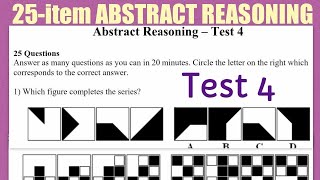 25-item ABSTRACT REASONING

Abstract Reasoning – Test 4

25 Questions
Answer as many questions as you can in 20 minutes. Circle the letter on the right which corresponds to the correct answer.

Test 4

1) Which figure completes the series?

A B C D